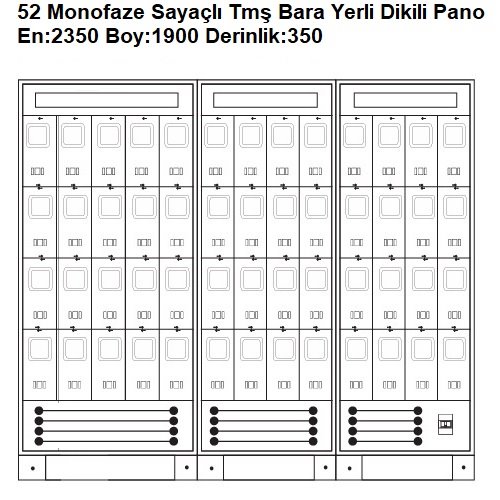 52 Monofaze Sayaçlı Tmş Bara Yerli Dikili Pano
En:2350 Boy:1900 Derinlik:350